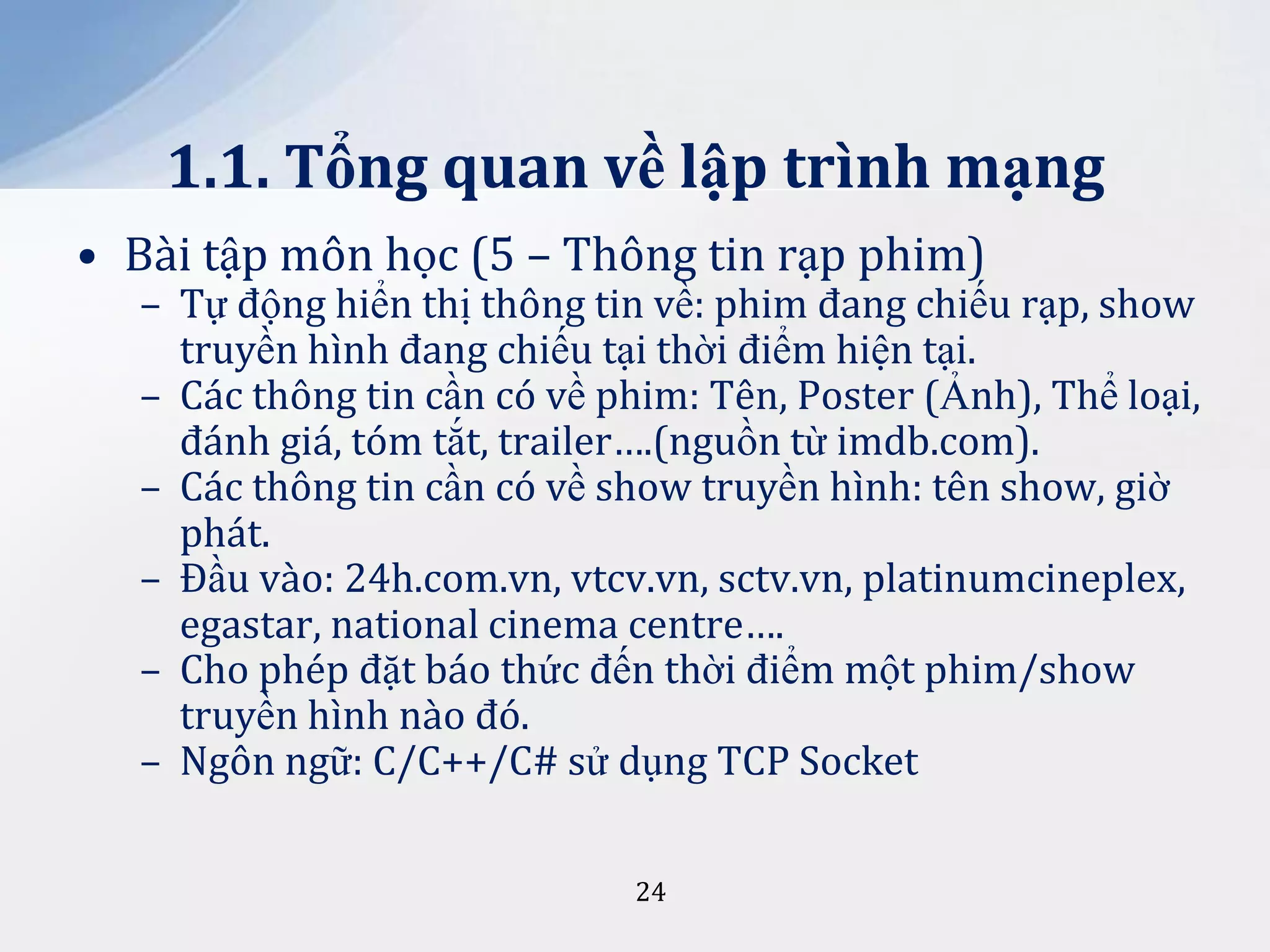 1.1. Tổng quan về lập trình mạng

• Bài tập môn học (5 – Thông tin rạp phim)
  – Tự động hiển thị thông tin về: phim đang chiếu rạp, show truyền hình đang chiếu tại thời điểm hiện tại.
  – Các thông tin cần có về phim: Tên, Poster (Ảnh), Thể loại, đánh giá, tóm tắt, trailer….(nguồn từ imdb.com).
  – Các thông tin cần có về show truyền hình: tên show, giờ phát.
  – Đầu vào: 24h.com.vn, vtcv.vn, sctv.vn, platinumcineplex, egastar, national cinema centre….
  – Cho phép đặt báo thức đến thời điểm một phim/show truyền hình nào đó.
  – Ngôn ngữ: C/C++/C# sử dụng TCP Socket

24